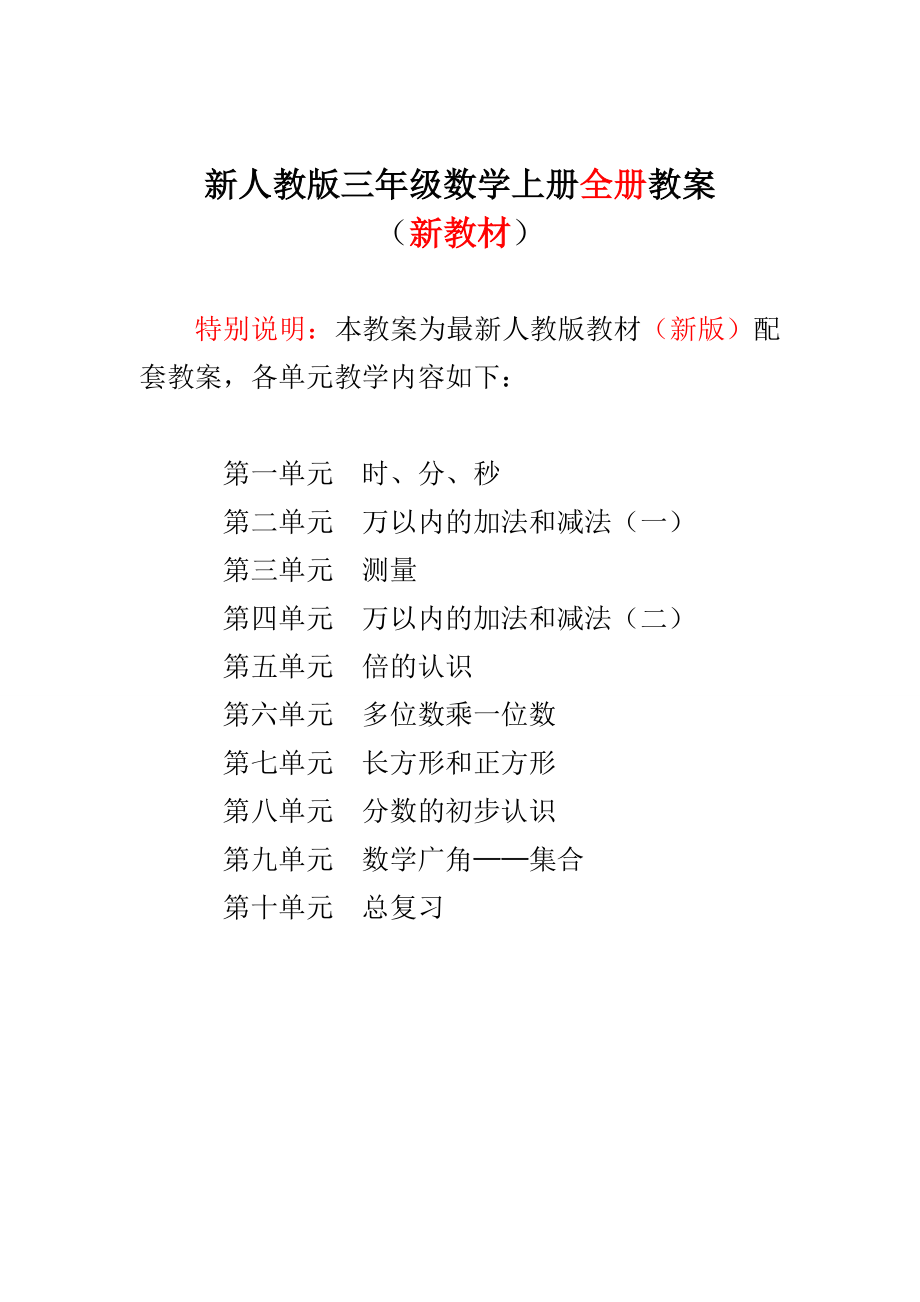 新人教版三年级数学上册全册教案
（新教材）

特别说明：本教案为最新人教版教材（新版）配套教案，各单元教学内容如下：

第一单元　时、分、秒
第二单元　万以内的加法和减法（一）
第三单元　测量
第四单元　万以内的加法和减法（二）
第五单元　倍的认识
第六单元　多位数乘一位数
第七单元　长方形和正方形
第八单元　分数的初步认识
第九单元　数学广角——集合
第十单元　总复习